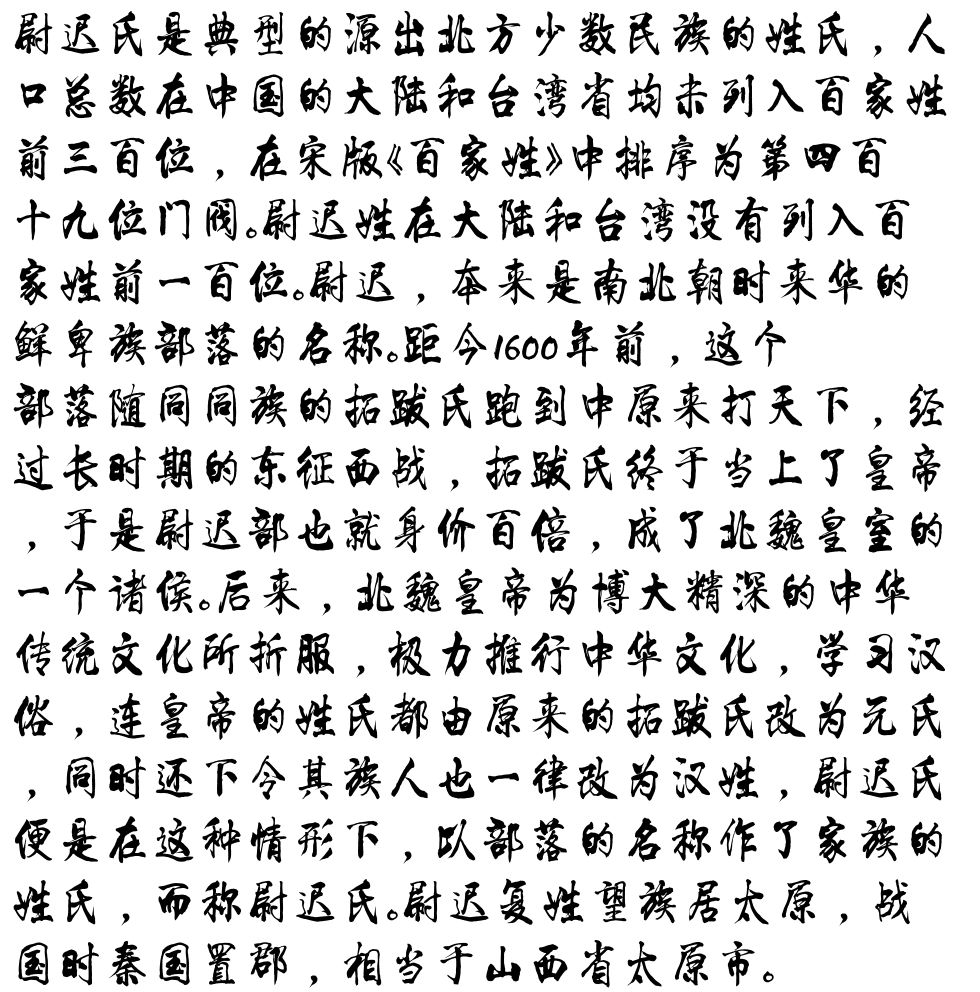 尉迟氏是典型的源出北方少数民族的姓氏，人口总数在中国的大陆和台湾省均未列入百家姓前三百位，在宋版《百家姓》中排序为第四百十九位门阀。尉迟姓在大陆和台湾没有列入百家姓前一百位。尉迟，本来是南北朝时来华的鲜卑族部落的名称。距今1600年前，这个部落随同同族的拓跋氏跑到中原来打天下，经过长时期的东征西战，拓跋氏终于当上了皇帝，于是尉迟部也就身价百倍，成了北魏皇室的一个诸侯。后来，北魏皇帝为博大精深的中华传统文化所折服，极力推行中华文化，学习汉俗，连皇帝的姓氏都由原来的拓跋氏改为元氏，同时还下令其族人也一律改为汉姓，尉迟氏便是在这种情形下，以部落的名称作了家族的姓氏，而称尉迟氏。尉迟复姓望族居太原，战国时秦国置郡，相当于山西省太原市。